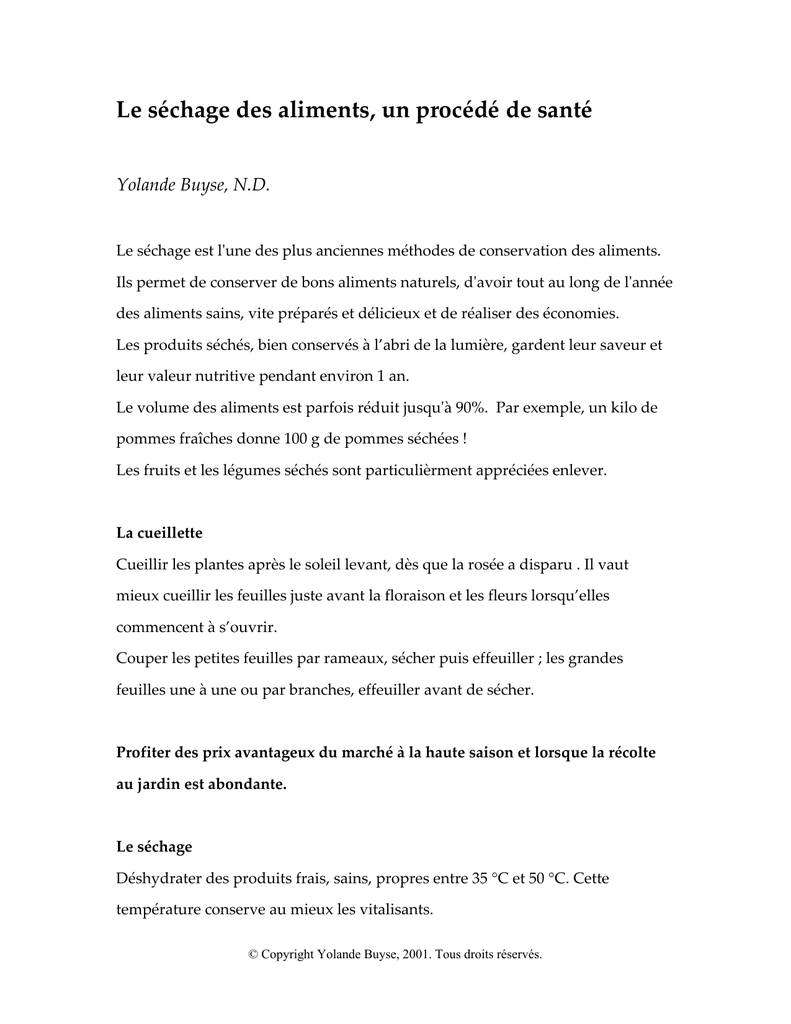 Le séchage des aliments, un procédé de santé

Yolande Buyse, N.D.

Le séchage est l'une des plus anciennes méthodes de conservation des aliments. Ils permet de conserver de bons aliments naturels, d'avoir tout au long de l'année des aliments sains, vite préparés et délicieux et de réaliser des économies.
Les produits séchés, bien conservés à l'abri de la lumière, gardent leur saveur et leur valeur nutritive pendant environ 1 an.
Le volume des aliments est parfois réduit jusqu'à 90%. Par exemple, un kilo de pommes fraîches donne 100 g de pommes séchées !
Les fruits et les légumes séchés sont particulièrment appréciées enlever.

La cueillette
Cueillir les plantes après le soleil levant, dès que la rosée a disparu . Il vaut mieux cueillir les feuilles juste avant la floraison et les fleurs lorsqu'elles commencent à s'ouvrir.
Couper les petites feuilles par rameaux, sécher puis effeuiller ; les grandes feuilles une à une ou par branches, effeuiller avant de sécher.

Profiter des prix avantageux du marché à la haute saison et lorsque la récolte au jardin est abondante.

Le séchage
Déshydrater des produits frais, sains, propres entre 35 °C et 50 °C. Cette température conserve au mieux les vitalisants.

© Copyright Yolande Buyse, 2001. Tous droits réservés.